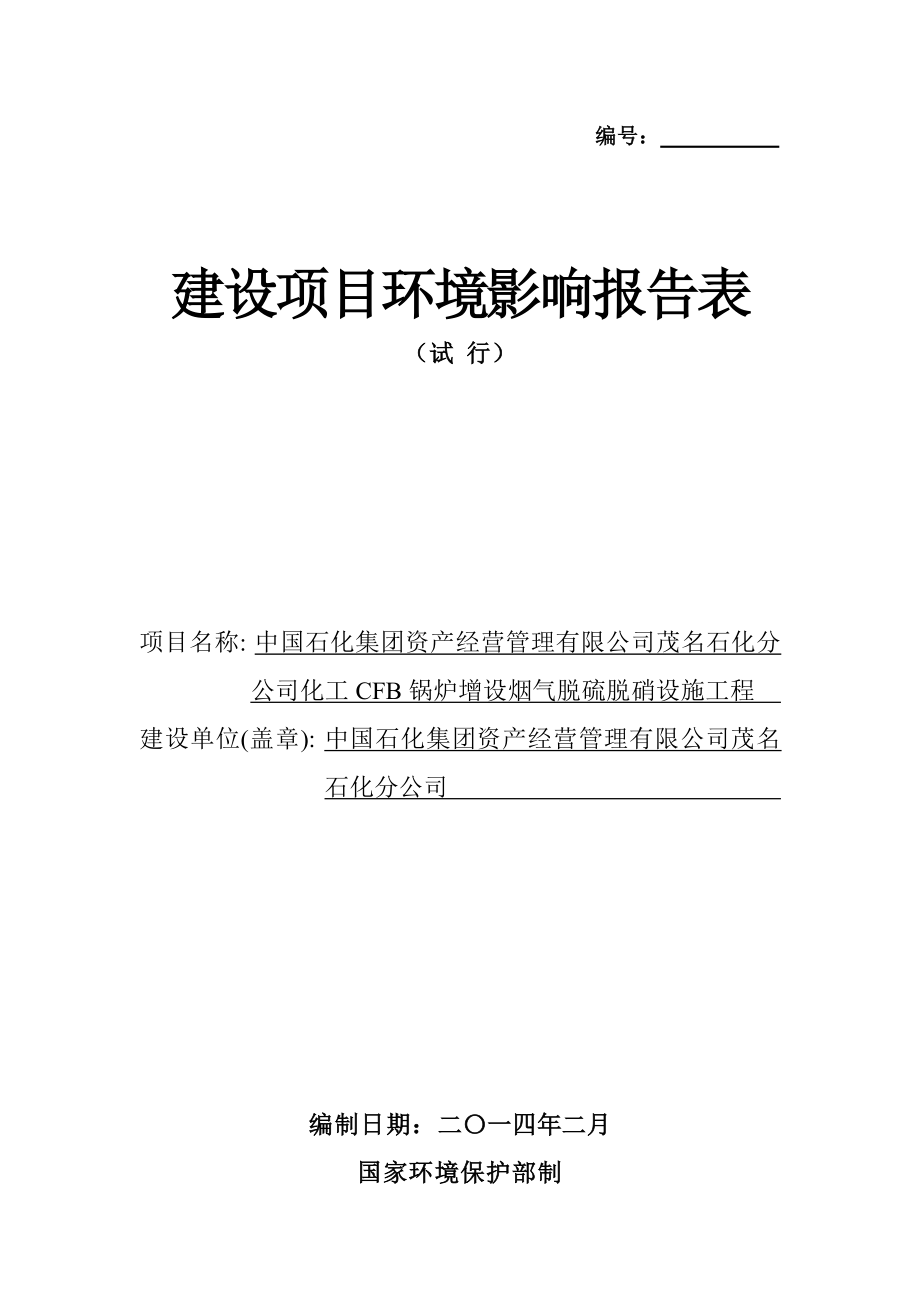 编号：

建设项目环境影响报告表

（试 行）

项目名称: 中国石化集团资产经营管理有限公司茂名石化分公司化工 CFB 锅炉增设烟气脱硫脱硝设施工程

建设单位(盖章): 中国石化集团资产经营管理有限公司茂名石化分公司

编制日期：二〇一四年二月

国家环境保护部制